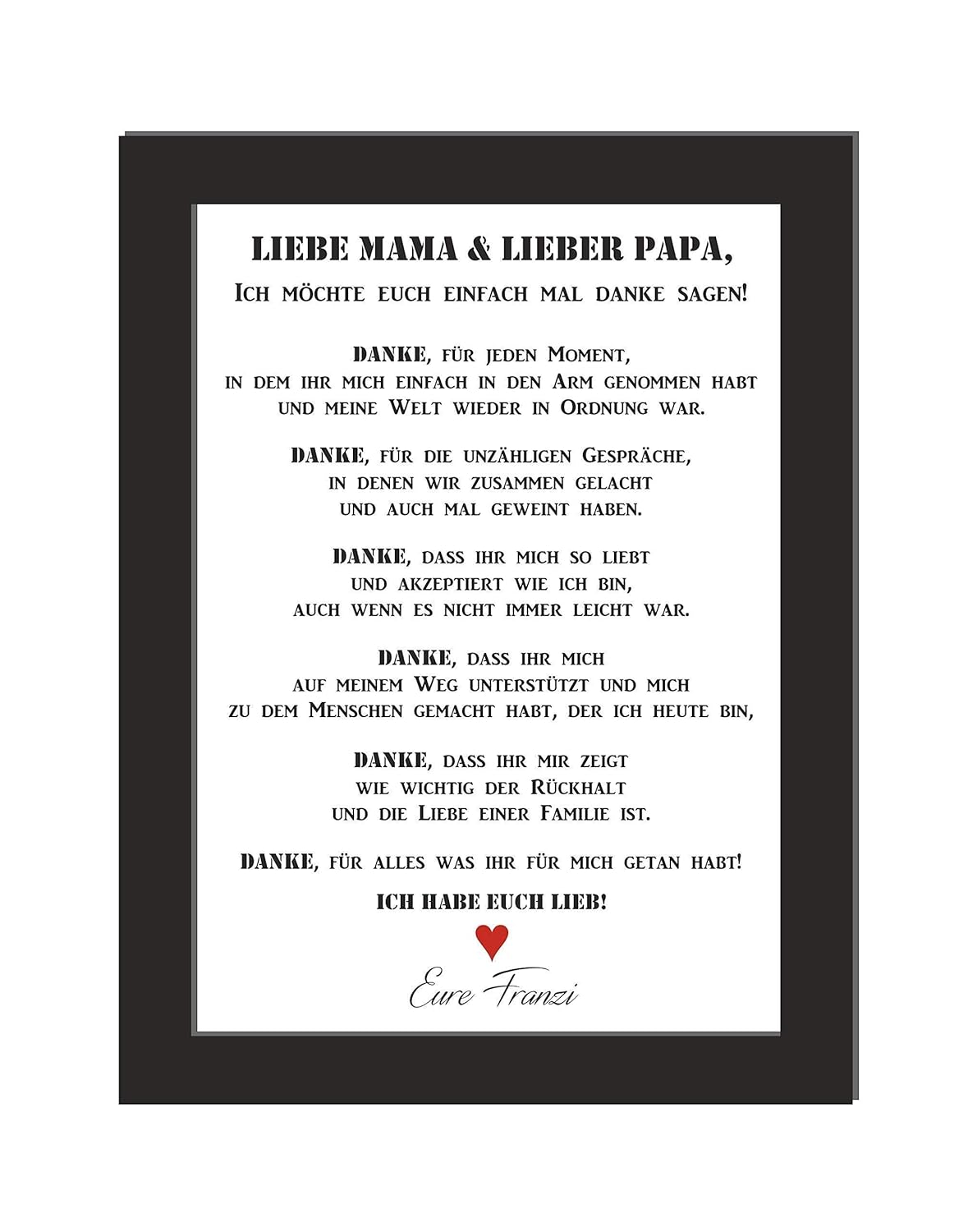 LIEBE MAMA & LIEBER PAPA,

Ich möchte euch einfach mal danke sagen!

DANKE, für jeden Moment,
in dem ihr mich einfach in den Arm genommen habt
und meine Welt wieder in Ordnung war.

DANKE, für die unzähligen Gespräche,
in denen wir zusammen gelacht
und auch mal geweint haben.

DANKE, dass ihr mich so liebt
und akzeptiert wie ich bin,
auch wenn es nicht immer leicht war.

DANKE, dass ihr mich
auf meinem Weg unterstützt und mich
zu dem Menschen gemacht habt, der ich heute bin,

DANKE, dass ihr mir zeigt
wie wichtig der Rückhalt
und die Liebe einer Familie ist.

DANKE, für alles was ihr für mich getan habt!

ICH HABE EUCH LIEB!

Eure Franzi